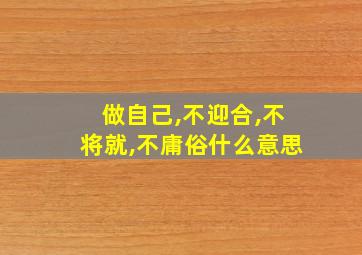 做自己,不迎合,不将就,不庸俗什么意思